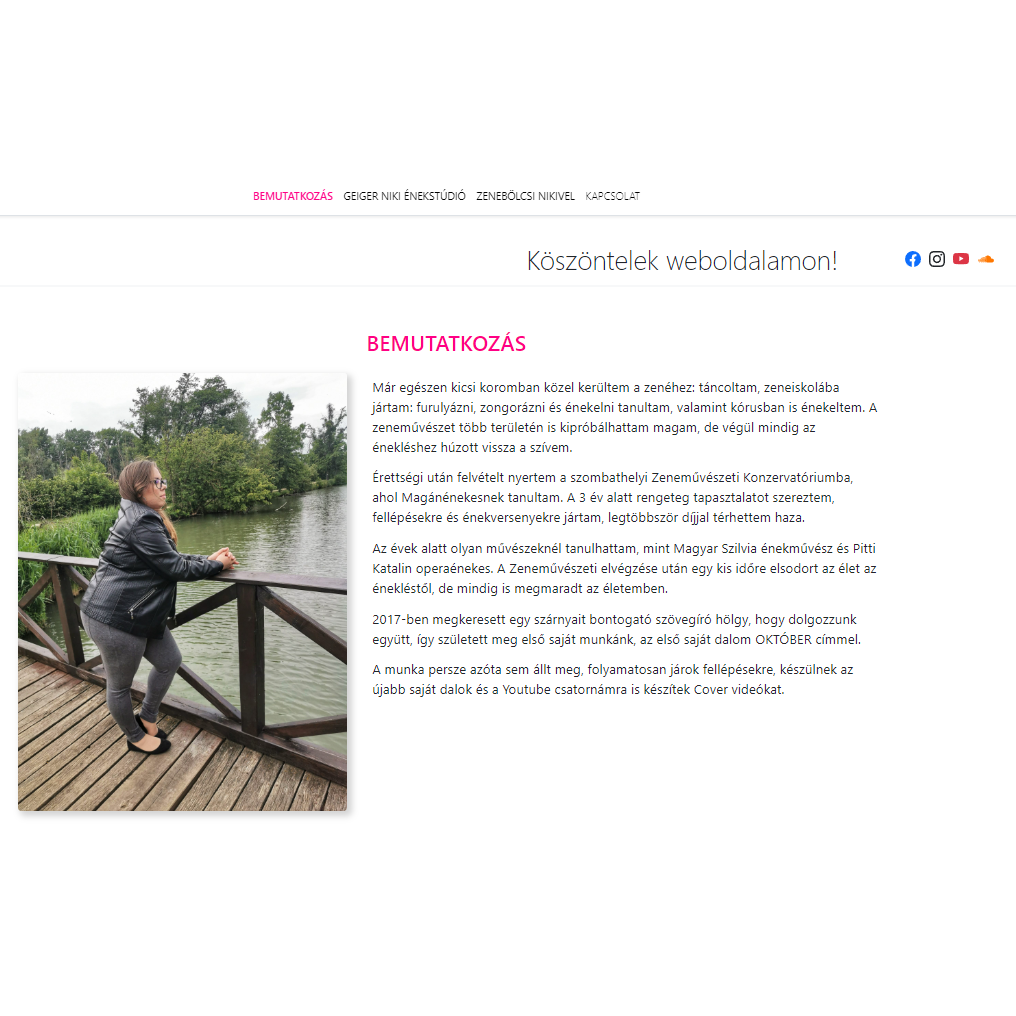 BEMUTATKOZÁS GEIGER NIKI ÉNEKSTÚDIÓ ZENEBÖLCSI NIKIVEL KAPCSOLAT

Köszöntelek weboldalamon!

BEMUTATKOZÁS

Már egészen kicsi koromban közel kerültem a zenéhez: táncoltam, zeneiskolába jártam: furulyázni, zongorázni és énekelni tanultam, valamint kórusban is énekeltem. A zeneművészet több területén is kipróbálhattam magam, de végül mindig az énekléshez húzott vissza a szívem.

Érettségi után felvételt nyertem a szombathelyi Zeneművészeti Konzervatóriumba, ahol Magánénekesnek tanultam. A 3 év alatt rengeteg tapasztalatot szereztem, fellépésekre és énekversenyekre jártam, legtöbbször díjjal térhettem haza.

Az évek alatt olyan művészeknél tanulhattam, mint Magyar Szilvia énekművész és Pitti Katalin operaénekes. A Zeneművészeti elvégzése után egy kis időre elsodort az élet az énekléstől, de mindig is megmaradt az életemben.

2017-ben megkeresett egy szárnyait bontogató szövegíró hölgy, hogy dolgozzunk együtt, így született meg első saját munkánk, az első saját dalom OKTÓBER címmel.

A munka persze azóta sem állt meg, folyamatosan járok fellépésekre, készülnek az újabb saját dalok és a Youtube csatornámra is készítek Cover videókat.